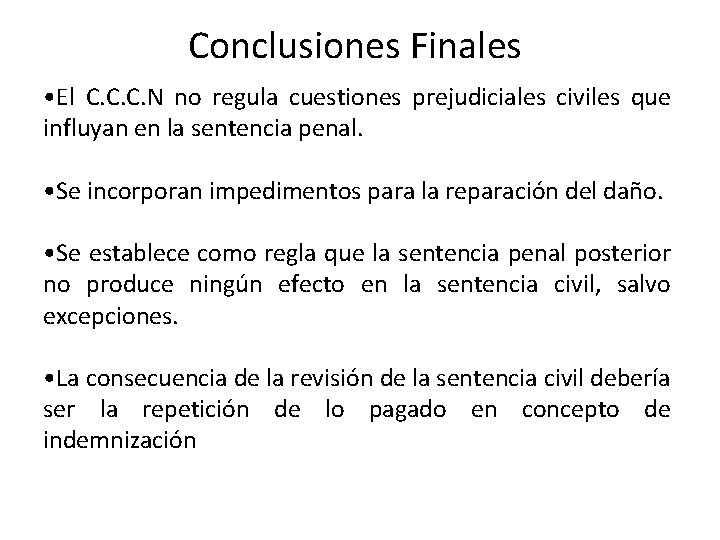 Conclusiones Finales

•El C.C.C.N no regula cuestiones prejudiciales civiles que influyan en la sentencia penal.

•Se incorporan impedimentos para la reparación del daño.

•Se establece como regla que la sentencia penal posterior no produce ningún efecto en la sentencia civil, salvo excepciones.

•La consecuencia de la revisión de la sentencia civil debería ser la repetición de lo pagado en concepto de indemnización